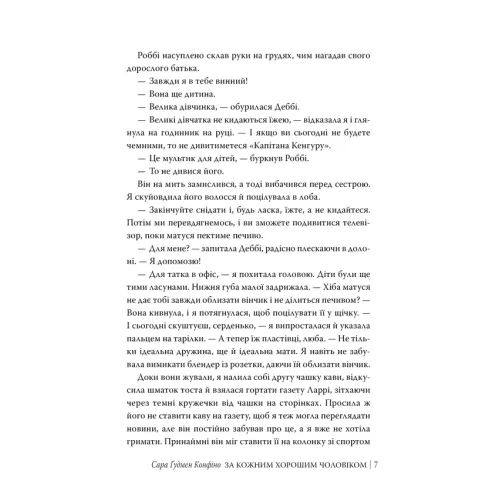 Роббі насуплено склав руки на грудях, чим нагадав свого дорослого батька.

— Завжди я в тебе винний!

— Вона ще дитина.

— Велика дівчинка, — обурилася Деббі.

— Великі дівчатка не кидаються їжею, — відказала я і глянула на годинник на руці. — І якщо ви сьогодні не будете чемними, то не дивитиметеся «Капітана Кенгуру».

— Це мультик для дітей, — буркнув Роббі.

— То не дивися його.

Він на мить замислився, а тоді вибачився перед сестрою. Я скуйовдила його волосся й поцілувала в лоба.

— Закінчуйте снідати і, будь ласка, їжте, а не кидайтеся. Потім ми перевдягнемось, і ви зможете подивитися телевізор, поки матуся пектиме печиво.

— Для мене? — запитала Деббі, радісно плескаючи в долоні. — Я допоможу!

— Для татка в офіс, — я похитала головою. Діти були ще тими ласунами. Нижня губа малої задрижала. — Хіба матуся не дає тобі завжди облизати вінчик і не ділиться печивом? — Вона кивнула, і я потягнулася, щоб поцілувати її у щічку. — І сьогодні скуштуєш, серденько, — я випросталася й указала пальцем на тарілки. — А тепер їж пластівці, люба. — Не тільки ідеальна дружина, ще й ідеальна мати. Я навіть не забувала вимикати блендер із розетки, даючи їй облизати вінчик.

Доки вони жували, я налила собі другу чашку кави, відкусила шматок тоста й взялася гортати газету Ларрі, зітхаючи через темні кружечки від чашки на сторінках. Просила ж його не ставити каву на газету, щоб я теж могла переглядати новини, але він постійно забував про це, а я вже не хотіла гримати. Принаймні він міг ставити її на колонку зі спортом

Сара Гудмен Конфіно ЗА КОЖНИМ ХОРОШИМ ЧОЛОВІКОМ | 7